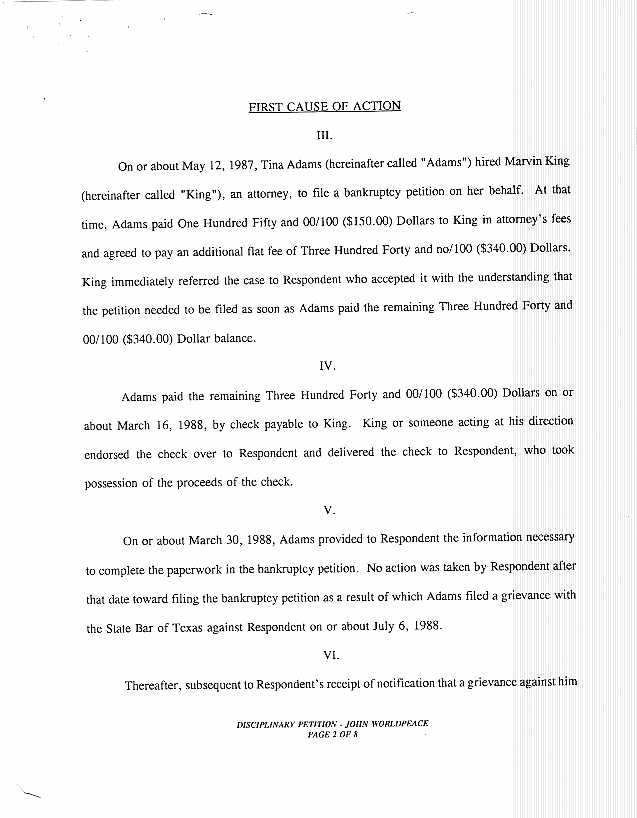 FIRST CAUSE OF ACTION

III.

On or about May 12, 1987, Tina Adams (hereinafter called "Adams") hired Marvin King (hereinafter called "King"), an attorney, to file a bankruptcy petition on her behalf. At that time, Adams paid One Hundred Fifty and 00/100 ($150.00) Dollars to King in attorney's fees and agreed to pay an additional flat fee of Three Hundred Forty and no/100 ($340.00) Dollars. King immediately referred the case to Respondent who accepted it with the understanding that the petition needed to be filed as soon as Adams paid the remaining Three Hundred Forty and 00/100 ($340.00) Dollar balance.

IV.

Adams paid the remaining Three Hundred Forty and 00/100 ($340.00) Dollars on or about March 16, 1988, by check payable to King. King or someone acting at his direction endorsed the check over to Respondent and delivered the check to Respondent, who took possession of the proceeds of the check.

V.

On or about March 30, 1988, Adams provided to Respondent the information necessary to complete the paperwork in the bankruptcy petition. No action was taken by Respondent after that date toward filing the bankruptcy petition as a result of which Adams filed a grievance with the State Bar of Texas against Respondent on or about July 6, 1988.

VI.

Thereafter, subsequent to Respondent's receipt of notification that a grievance against him

DISCIPLINARY PETITION - JOHN WORLDPEACE
PAGE 2 OF 8